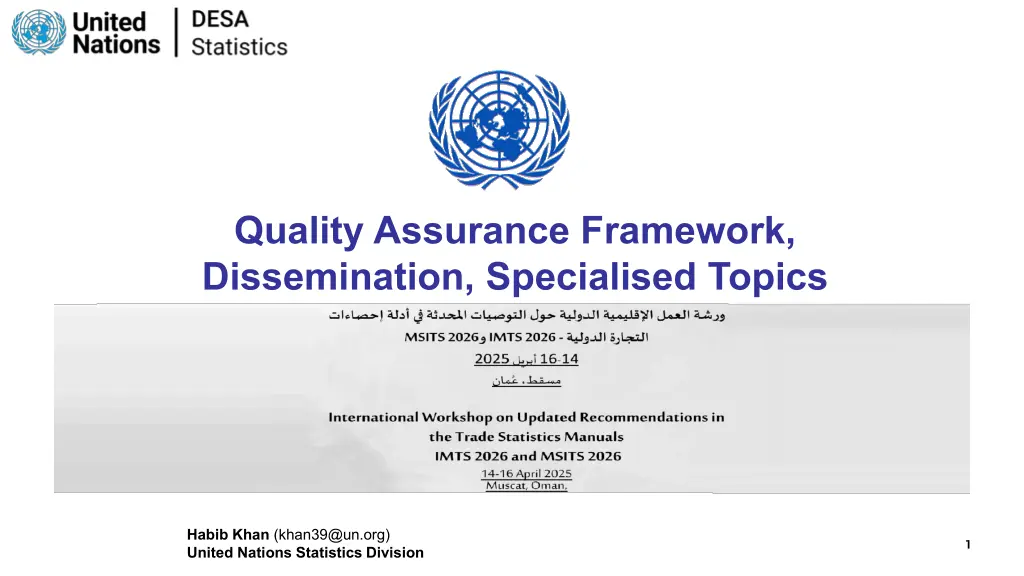 United Nations | DESA Statistics

Quality Assurance Framework, Dissemination, Specialised Topics

ورشة العمل الإقليمية الدولية حول التوصيات المحدثة في أدلة إحصاءات
التجارة الدولية - IMTS 2026 وMSITS 2026
14-16 أبريل 2025
مسقط، عُمان

International Workshop on Updated Recommendations in the Trade Statistics Manuals
IMTS 2026 and MSITS 2026
14-16 April 2025
Muscat, Oman.

Habib Khan (khan39@un.org)
United Nations Statistics Division

1